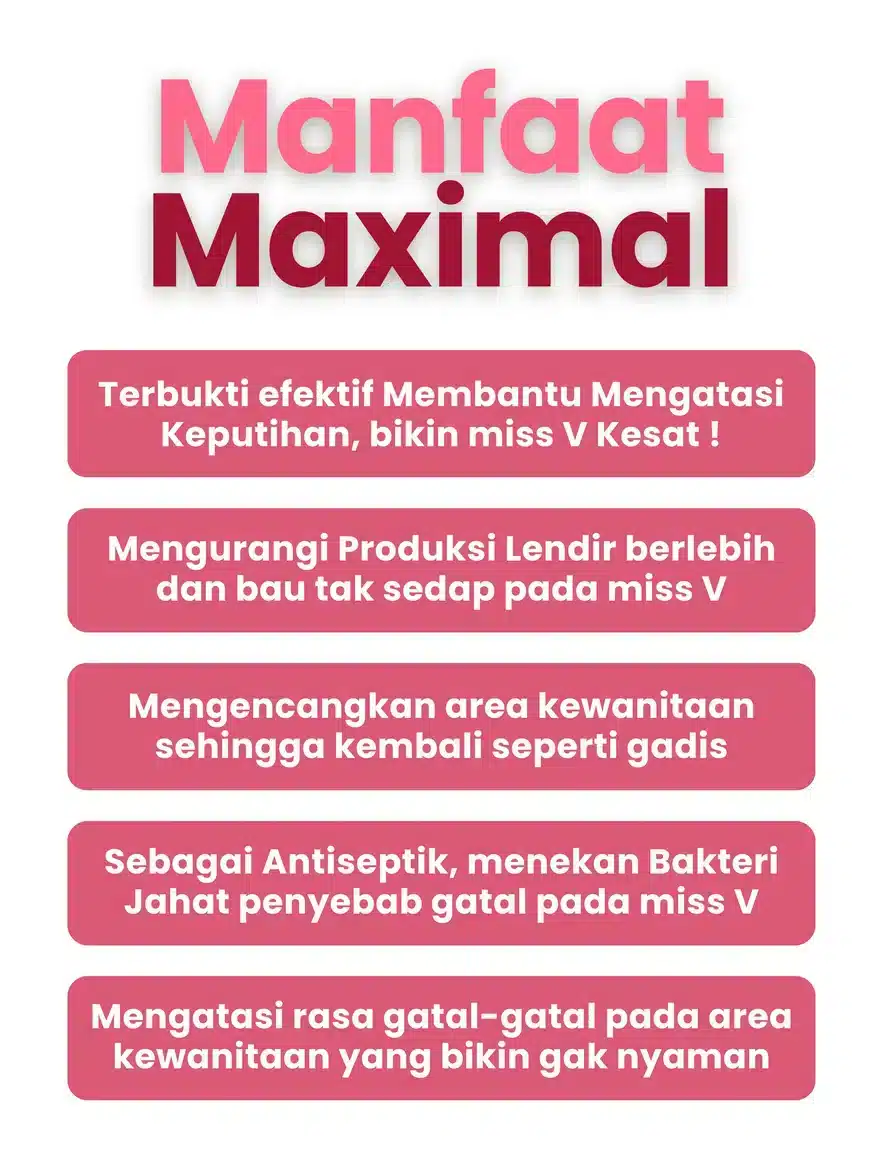 Manfaat
Maximal

Terbukti efektif Membantu Mengatasi Keputihan, bikin miss V Kesat !

Mengurangi Produksi Lendir berlebih dan bau tak sedap pada miss V

Mengencangkan area kewanitaan sehingga kembali seperti gadis

Sebagai Antiseptik, menekan Bakteri Jahat penyebab gatal pada miss V

Mengatasi rasa gatal-gatal pada area kewanitaan yang bikin gak nyaman